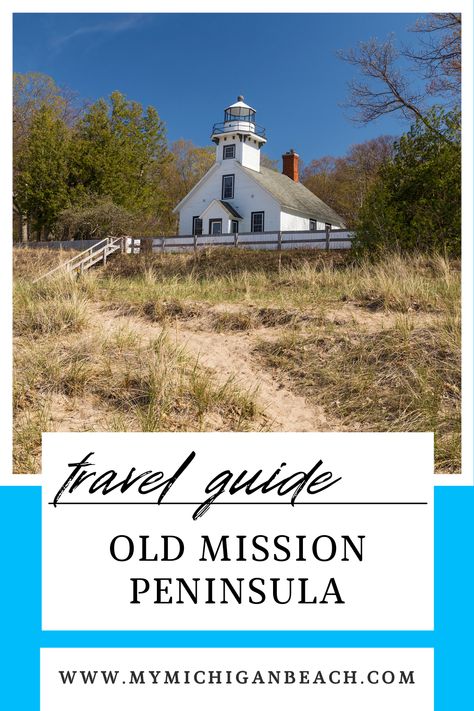 travel guide

OLD MISSION PENINSULA

WWW.MYMICHIGANBEACH.COM